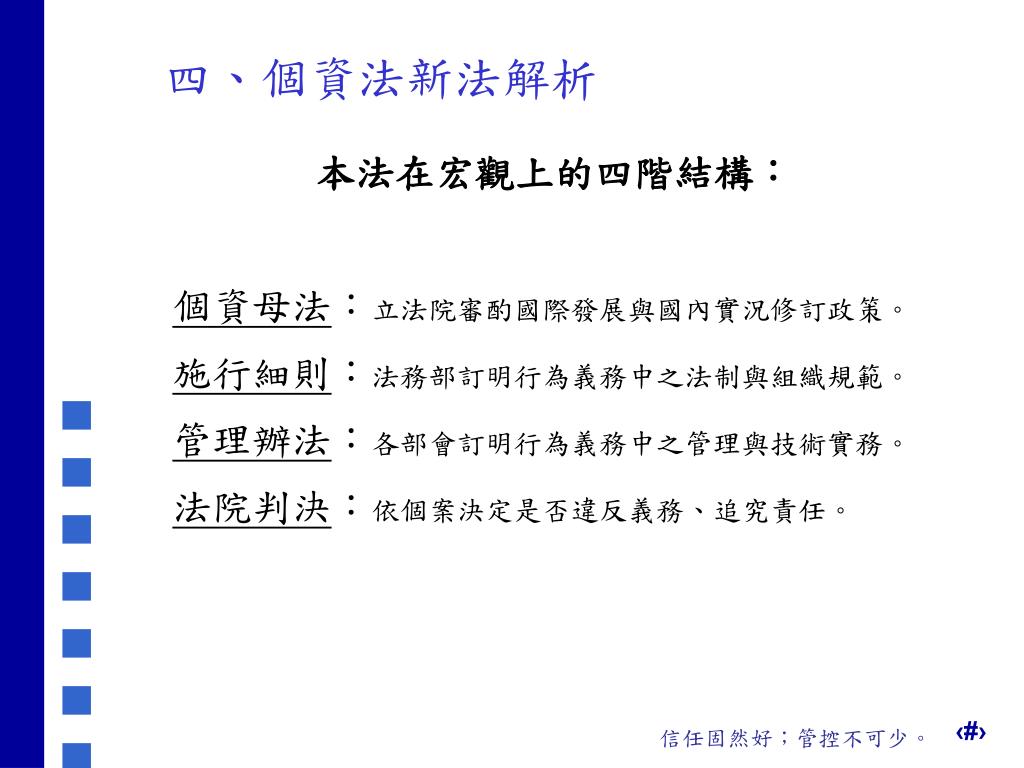 四、個資法新法解析

本法在宏觀上的四階結構：

個資母法：立法院審酌國際發展與國內實況修訂政策。

施行細則：法務部訂明行為義務中之法制與組織規範。

管理辦法：各部會訂明行為義務中之管理與技術實務。

法院判決：依個案決定是否違反義務、追究責任。

信任固然好；管控不可少。 ‹#›